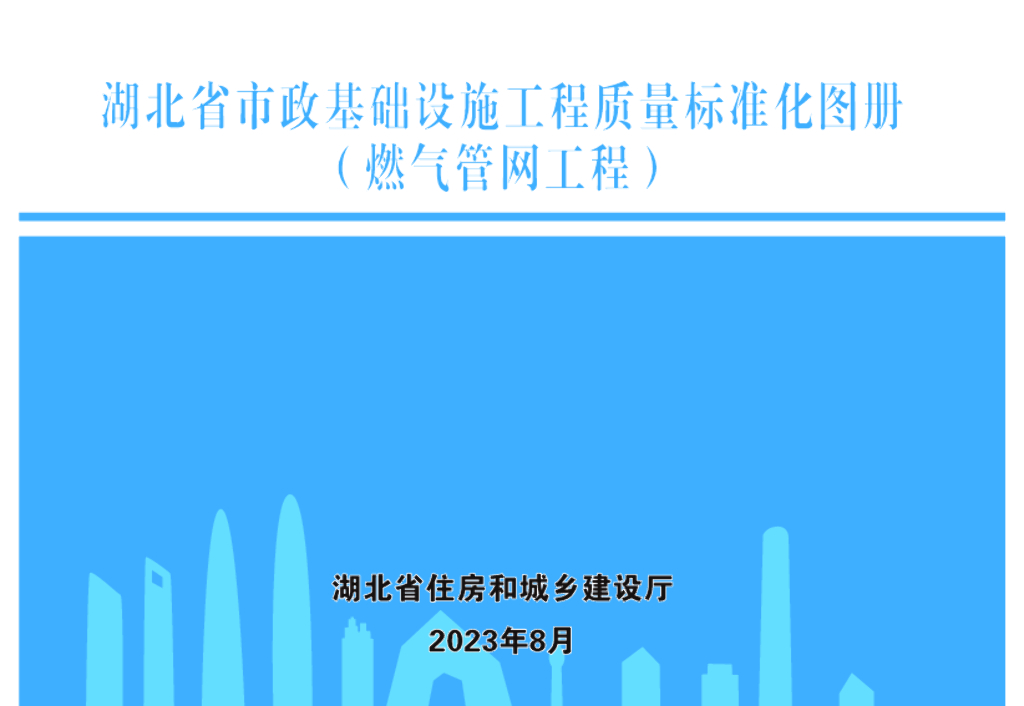 湖北省市政基础设施工程质量标准化图册
（燃气管网工程）

湖北省住房和城乡建设厅
2023年8月